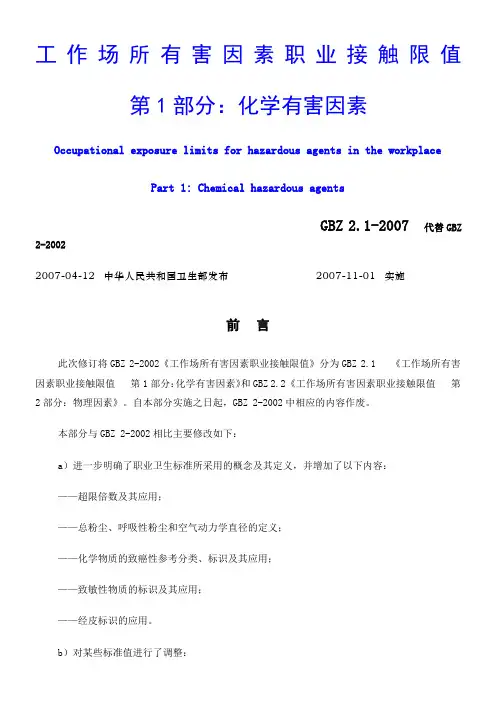 工作场所有害因素职业接触限值

第1部分：化学有害因素

Occupational exposure limits for hazardous agents in the workplace

Part 1: Chemical hazardous agents

GBZ 2.1-2007 代替GBZ 2-2002

2007-04-12 中华人民共和国卫生部发布 2007-11-01 实施

前 言

此次修订将GBZ 2-2002《工作场所有害因素职业接触限值》分为GBZ 2.1 《工作场所有害因素职业接触限值 第1部分:化学有害因素》和GBZ 2.2《工作场所有害因素职业接触限值 第2部分：物理因素》。自本部分实施之日起，GBZ 2-2002中相应的内容作废。

本部分与GBZ 2-2002相比主要修改如下:

a）进一步明确了职业卫生标准所采用的概念及其定义，并增加了以下内容：

——超限倍数及其应用；

——总粉尘、呼吸性粉尘和空气动力学直径的定义；

——化学物质的致癌性参考分类、标识及其应用；

——致敏性物质的标识及其应用；

——经皮标识的应用。

b）对某些标准值进行了调整：